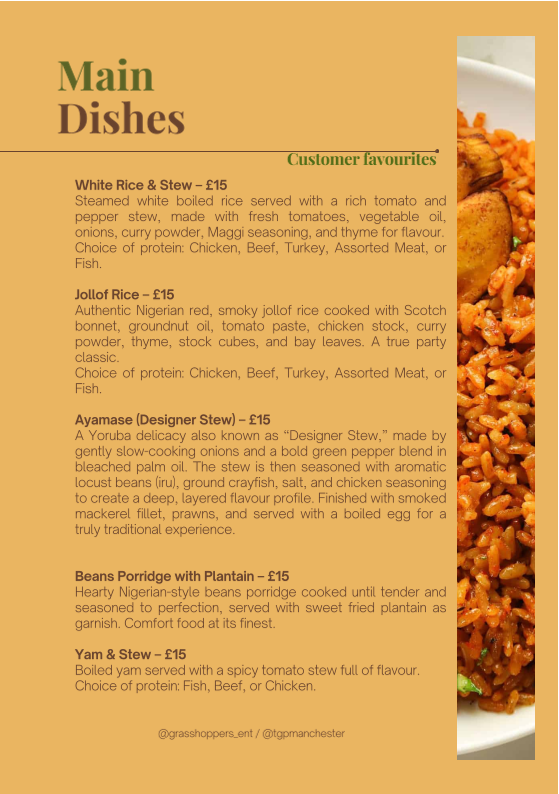 Main Dishes

Customer favourites

White Rice & Stew – £15
Steamed white boiled rice served with a rich tomato and pepper stew, made with fresh tomatoes, vegetable oil, onions, curry powder, Maggi seasoning, and thyme for flavour. Choice of protein: Chicken, Beef, Turkey, Assorted Meat, or Fish.

Jollof Rice – £15
Authentic Nigerian red, smoky jollof rice cooked with Scotch bonnet, groundnut oil, tomato paste, chicken stock, curry powder, thyme, stock cubes, and bay leaves. A true party classic.
Choice of protein: Chicken, Beef, Turkey, Assorted Meat, or Fish.

Ayamase (Designer Stew) – £15
A Yoruba delicacy also known as "Designer Stew," made by gently slow-cooking onions and a bold green pepper blend in bleached palm oil. The stew is then seasoned with aromatic locust beans (iru), ground crayfish, salt, and chicken seasoning to create a deep, layered flavour profile. Finished with smoked mackerel fillet, prawns, and served with a boiled egg for a truly traditional experience.

Beans Porridge with Plantain – £15
Hearty Nigerian-style beans porridge cooked until tender and seasoned to perfection, served with sweet fried plantain as garnish. Comfort food at its finest.

Yam & Stew – £15
Boiled yam served with a spicy tomato stew full of flavour. Choice of protein: Fish, Beef, or Chicken.

@grasshoppers_ent / @tgpmanchester